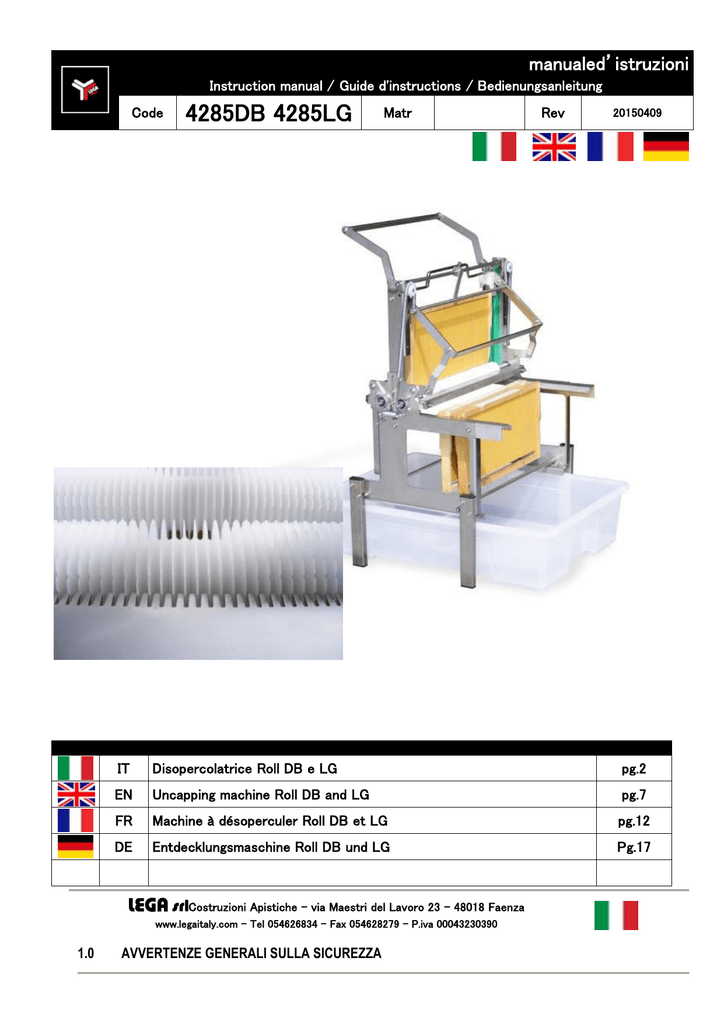 manualed' istruzioni

Instruction manual / Guide d'instructions / Bedienungsanleitung

| Code | 4285DB 4285LG | Matr | | Rev | 20150409 |
|---|---|---|---|---|---|

| | | | |
|---|---|---|---|
| | IT | Disopercolatrice Roll DB e LG | pg.2 |
| | EN | Uncapping machine Roll DB and LG | pg.7 |
| | FR | Machine à désoperculer Roll DB et LG | pg.12 |
| | DE | Entdecklungsmaschine Roll DB und LG | Pg.17 |
| | | | |

LEGA srl Costruzioni Apistiche – via Maestri del Lavoro 23 – 48018 Faenza
www.legaitaly.com – Tel 054626834 – Fax 054628279 – P.iva 00043230390

1.0 AVVERTENZE GENERALI SULLA SICUREZZA